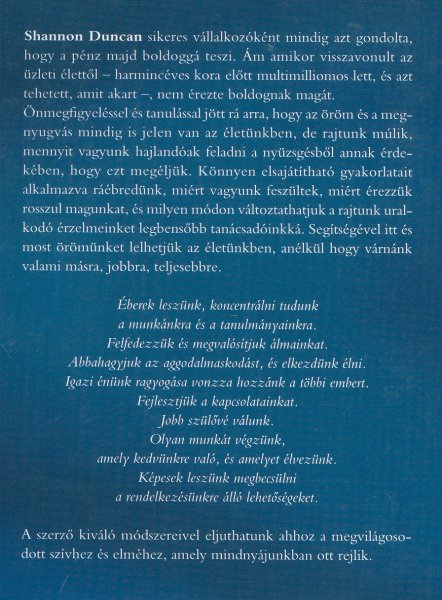 Shannon Duncan sikeres vállalkozóként mindig azt gondolta, hogy a pénz majd boldoggá teszi. Ám amikor visszavonult az üzleti élettől – harmincéves kora előtt multimilliomos lett, és azt tehetett, amit akart –, nem érezte boldognak magát. Önmegfigyeléssel és tanulással jött rá arra, hogy az öröm és a megnyugvás mindig is jelen van az életünkben, de rajtunk múlik, mennyit vagyunk hajlandóak feladni a nyüzsgésből annak érdekében, hogy ezt megéljük. Könnyen elsajátítható gyakorlatait alkalmazva ráébredünk, miért vagyunk feszültek, miért érezzük rosszul magunkat, és milyen módon változtathatjuk a rajtunk uralkodó érzelmeinket legbensőbb tanácsadóinkká. Segítségével itt és most örömünket lelhetjük az életünkben, anélkül hogy várnánk valami másra, jobbra, teljesebbre.

Éberek leszünk, koncentrálni tudunk
a munkánkra és a tanulmányainkra.
Felfedezzük és megvalósítjuk álmainkat.
Abbahagyjuk az aggodalmaskodást, és elkezdünk élni.
Igazi énünk ragyogása vonzza hozzánk a többi embert.
Fejlesztjük a kapcsolatainkat.
Jobb szülővé válunk.
Olyan munkát végzünk,
amely kedvünkre való, és amelyet élvezünk.
Képesek leszünk megbecsülni
a rendelkezésünkre álló lehetőségeket.

A szerző kiváló módszereivel eljuthatunk ahhoz a megvilágosodott szívhez és elméhez, amely mindnyájunkban ott rejlik.